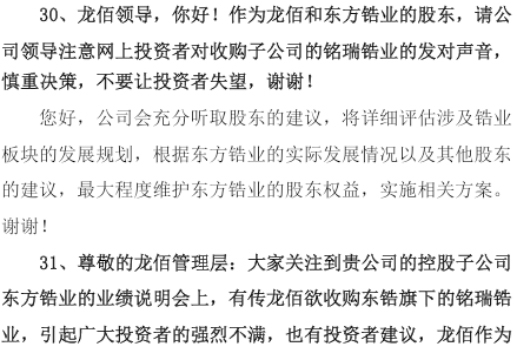 30、龙佰领导，你好！作为龙佰和东方锆业的股东，请公司领导注意网上投资者对收购子公司的铭瑞锆业的发对声音，慎重决策，不要让投资者失望，谢谢！

您好，公司会充分听取股东的建议，将详细评估涉及锆业板块的发展规划，根据东方锆业的实际发展情况以及其他股东的建议，最大程度维护东方锆业的股东权益，实施相关方案。谢谢！

31、尊敬的龙佰管理层：大家关注到贵公司的控股子公司东方锆业的业绩说明会上，有传龙佰欲收购东锆旗下的铭瑞锆业，引起广大投资者的强烈不满，也有投资者建议，龙佰作为